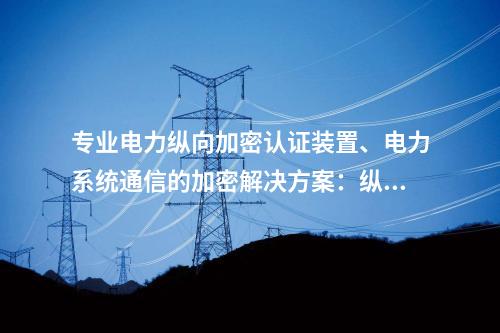 专业电力纵向加密认证装置、电力系统通信的加密解决方案：纵...